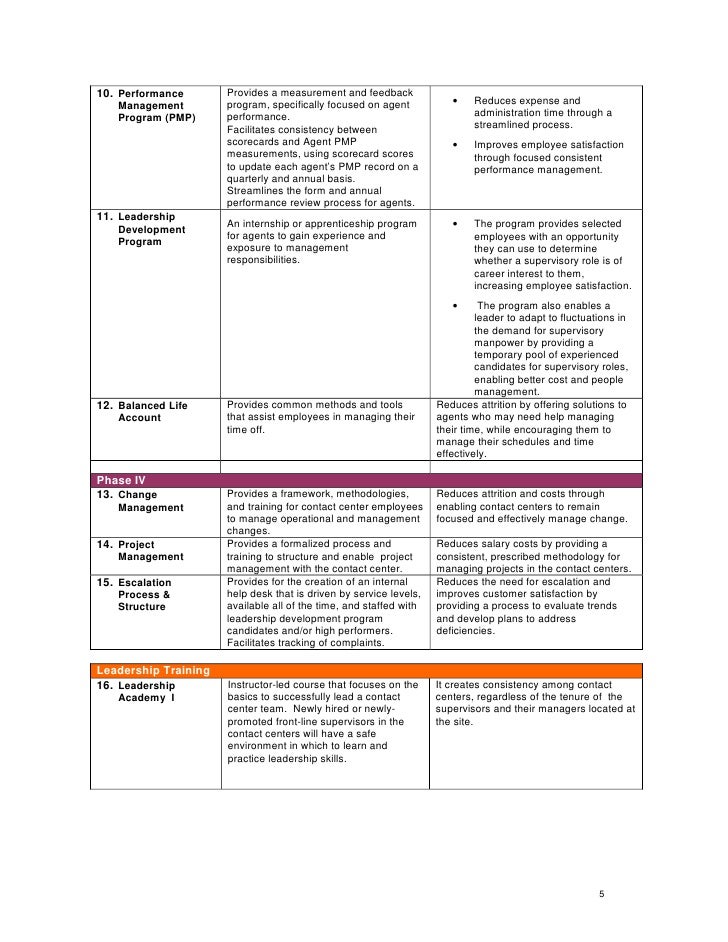 | | | |
|---|---|---|
| 10. Performance Management Program (PMP) | Provides a measurement and feedback program, specifically focused on agent performance. Facilitates consistency between scorecards and Agent PMP measurements, using scorecard scores to update each agent's PMP record on a quarterly and annual basis. Streamlines the form and annual performance review process for agents. | • Reduces expense and administration time through a streamlined process. • Improves employee satisfaction through focused consistent performance management. |
| 11. Leadership Development Program | An internship or apprenticeship program for agents to gain experience and exposure to management responsibilities. | • The program provides selected employees with an opportunity they can use to determine whether a supervisory role is of career interest to them, increasing employee satisfaction. • The program also enables a leader to adapt to fluctuations in the demand for supervisory manpower by providing a temporary pool of experienced candidates for supervisory roles, enabling better cost and people management. |
| 12. Balanced Life Account | Provides common methods and tools that assist employees in managing their time off. | Reduces attrition by offering solutions to agents who may need help managing their time, while encouraging them to manage their schedules and time effectively. |
| | | |
| Phase IV | | |
| 13. Change Management | Provides a framework, methodologies, and training for contact center employees to manage operational and management changes. | Reduces attrition and costs through enabling contact centers to remain focused and effectively manage change. |
| 14. Project Management | Provides a formalized process and training to structure and enable project management with the contact center. | Reduces salary costs by providing a consistent, prescribed methodology for managing projects in the contact centers. |
| 15. Escalation Process & Structure | Provides for the creation of an internal help desk that is driven by service levels, available all of the time, and staffed with leadership development program candidates and/or high performers. Facilitates tracking of complaints. | Reduces the need for escalation and improves customer satisfaction by providing a process to evaluate trends and develop plans to address deficiencies. |

| | | |
|---|---|---|
| Leadership Training | | |
| 16. Leadership Academy I | Instructor-led course that focuses on the basics to successfully lead a contact center team. Newly hired or newly-promoted front-line supervisors in the contact centers will have a safe environment in which to learn and practice leadership skills. | It creates consistency among contact centers, regardless of the tenure of the supervisors and their managers located at the site. |

5